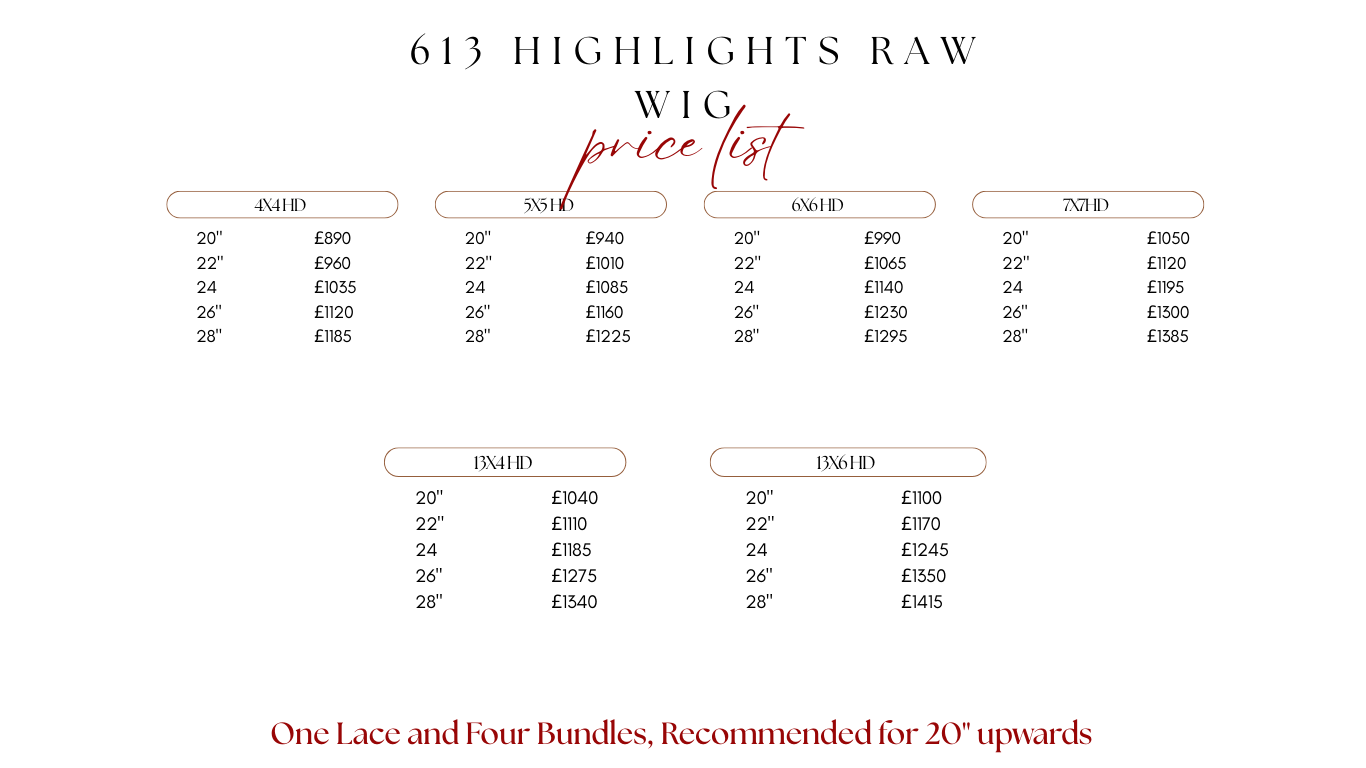 613 HIGHLIGHTS RAW WIG

price list

4X4 HD
20" £890
22" £960
24 £1035
26" £1120
28" £1185

5X5 HD
20" £940
22" £1010
24 £1085
26" £1160
28" £1225

6X6 HD
20" £990
22" £1065
24 £1140
26" £1230
28" £1295

7X7HD
20" £1050
22" £1120
24 £1195
26" £1300
28" £1385

13X4 HD
20" £1040
22" £1110
24 £1185
26" £1275
28" £1340

13X6 HD
20" £1100
22" £1170
24 £1245
26" £1350
28" £1415

One Lace and Four Bundles, Recommended for 20" upwards